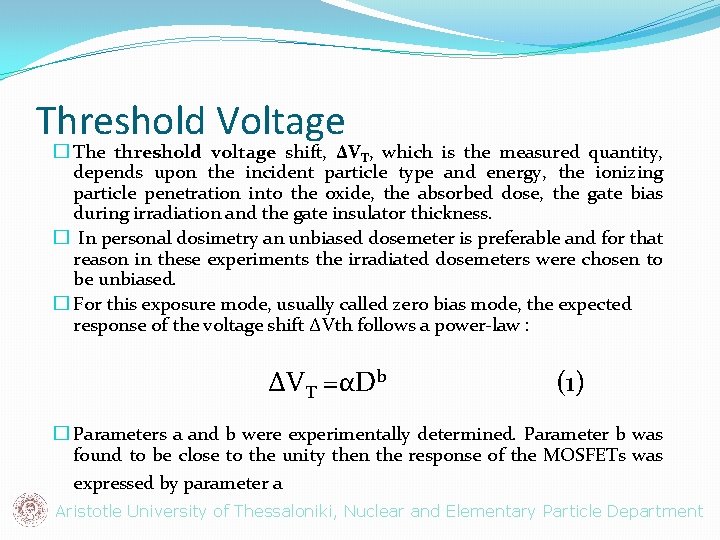 Threshold Voltage

☐ The threshold voltage shift, $\Delta V_T$, which is the measured quantity, depends upon the incident particle type and energy, the ionizing particle penetration into the oxide, the absorbed dose, the gate bias during irradiation and the gate insulator thickness.

☐ In personal dosimetry an unbiased dosemeter is preferable and for that reason in these experiments the irradiated dosemeters were chosen to be unbiased.

☐ For this exposure mode, usually called zero bias mode, the expected response of the voltage shift ΔVth follows a power-law :

$\Delta V_T = \alpha D^b$ (1)

☐ Parameters a and b were experimentally determined. Parameter b was found to be close to the unity then the response of the MOSFETs was expressed by parameter a

Aristotle University of Thessaloniki, Nuclear and Elementary Particle Department